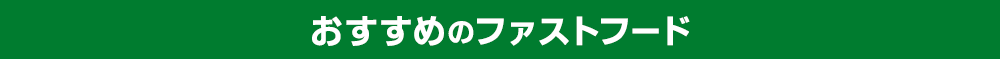 おすすめのファストフード